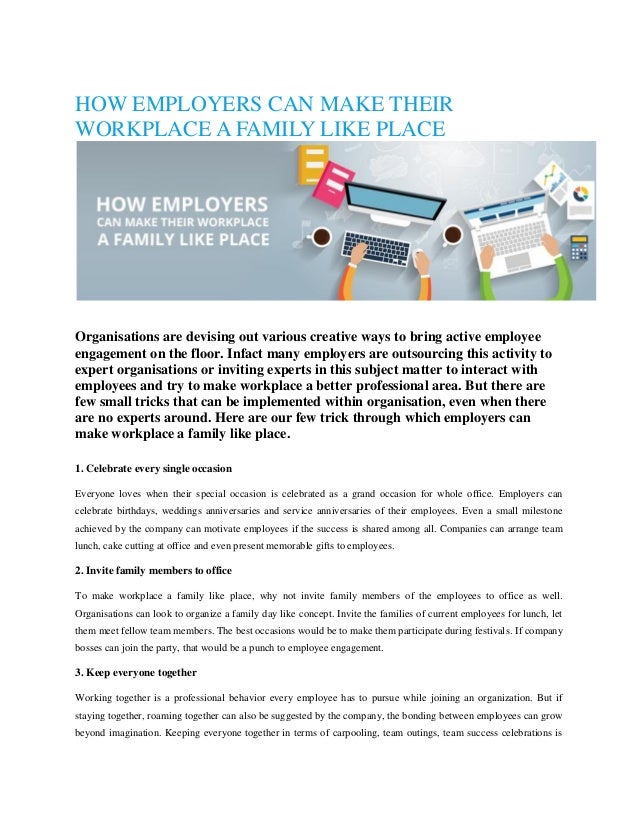 HOW EMPLOYERS CAN MAKE THEIR WORKPLACE A FAMILY LIKE PLACE

HOW EMPLOYERS CAN MAKE THEIR WORKPLACE A FAMILY LIKE PLACE

Organisations are devising out various creative ways to bring active employee engagement on the floor. Infact many employers are outsourcing this activity to expert organisations or inviting experts in this subject matter to interact with employees and try to make workplace a better professional area. But there are few small tricks that can be implemented within organisation, even when there are no experts around. Here are our few trick through which employers can make workplace a family like place.

1. Celebrate every single occasion

Everyone loves when their special occasion is celebrated as a grand occasion for whole office. Employers can celebrate birthdays, weddings anniversaries and service anniversaries of their employees. Even a small milestone achieved by the company can motivate employees if the success is shared among all. Companies can arrange team lunch, cake cutting at office and even present memorable gifts to employees.

2. Invite family members to office

To make workplace a family like place, why not invite family members of the employees to office as well. Organisations can look to organize a family day like concept. Invite the families of current employees for lunch, let them meet fellow team members. The best occasions would be to make them participate during festivals. If company bosses can join the party, that would be a punch to employee engagement.

3. Keep everyone together

Working together is a professional behavior every employee has to pursue while joining an organization. But if staying together, roaming together can also be suggested by the company, the bonding between employees can grow beyond imagination. Keeping everyone together in terms of carpooling, team outings, team success celebrations is